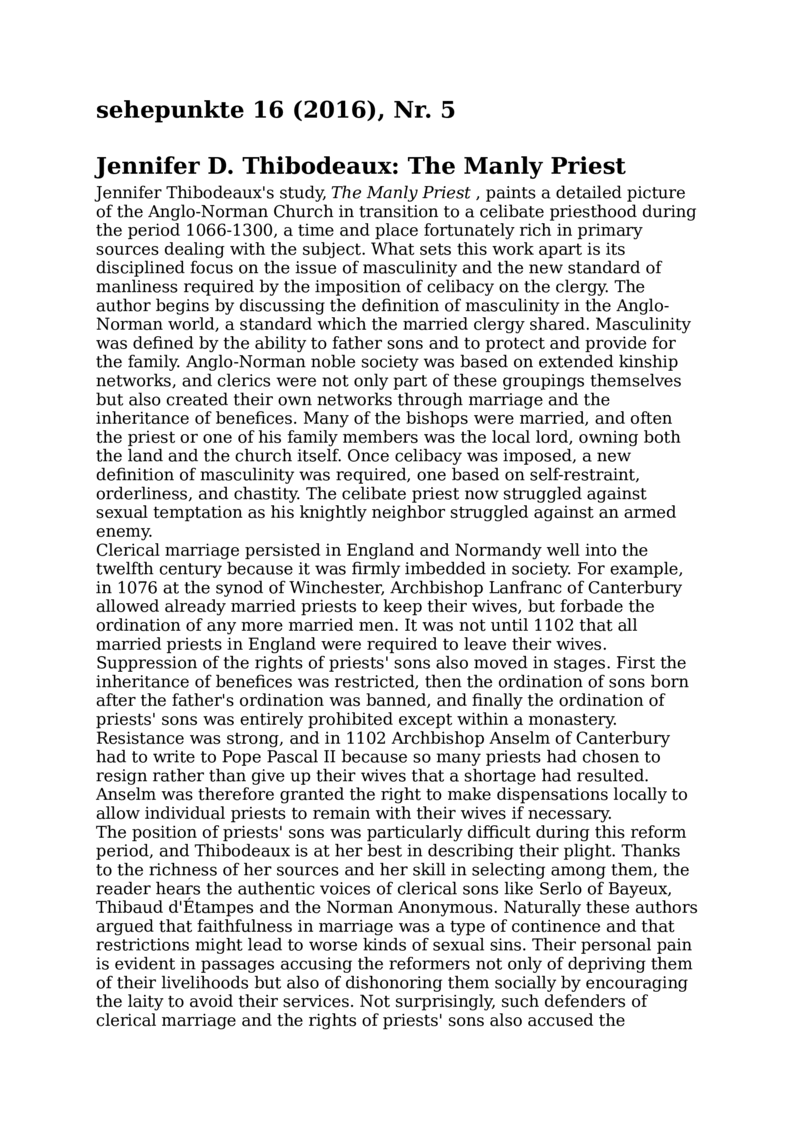 sehepunkte 16 (2016), Nr. 5

Jennifer D. Thibodeaux: The Manly Priest

Jennifer Thibodeaux's study, The Manly Priest , paints a detailed picture of the Anglo-Norman Church in transition to a celibate priesthood during the period 1066-1300, a time and place fortunately rich in primary sources dealing with the subject. What sets this work apart is its disciplined focus on the issue of masculinity and the new standard of manliness required by the imposition of celibacy on the clergy. The author begins by discussing the definition of masculinity in the Anglo-Norman world, a standard which the married clergy shared. Masculinity was defined by the ability to father sons and to protect and provide for the family. Anglo-Norman noble society was based on extended kinship networks, and clerics were not only part of these groupings themselves but also created their own networks through marriage and the inheritance of benefices. Many of the bishops were married, and often the priest or one of his family members was the local lord, owning both the land and the church itself. Once celibacy was imposed, a new definition of masculinity was required, one based on self-restraint, orderliness, and chastity. The celibate priest now struggled against sexual temptation as his knightly neighbor struggled against an armed enemy.

Clerical marriage persisted in England and Normandy well into the twelfth century because it was firmly imbedded in society. For example, in 1076 at the synod of Winchester, Archbishop Lanfranc of Canterbury allowed already married priests to keep their wives, but forbade the ordination of any more married men. It was not until 1102 that all married priests in England were required to leave their wives. Suppression of the rights of priests' sons also moved in stages. First the inheritance of benefices was restricted, then the ordination of sons born after the father's ordination was banned, and finally the ordination of priests' sons was entirely prohibited except within a monastery. Resistance was strong, and in 1102 Archbishop Anselm of Canterbury had to write to Pope Pascal II because so many priests had chosen to resign rather than give up their wives that a shortage had resulted. Anselm was therefore granted the right to make dispensations locally to allow individual priests to remain with their wives if necessary.

The position of priests' sons was particularly difficult during this reform period, and Thibodeaux is at her best in describing their plight. Thanks to the richness of her sources and her skill in selecting among them, the reader hears the authentic voices of clerical sons like Serlo of Bayeux, Thibaud d'Étampes and the Norman Anonymous. Naturally these authors argued that faithfulness in marriage was a type of continence and that restrictions might lead to worse kinds of sexual sins. Their personal pain is evident in passages accusing the reformers not only of depriving them of their livelihoods but also of dishonoring them socially by encouraging the laity to avoid their services. Not surprisingly, such defenders of clerical marriage and the rights of priests' sons also accused the